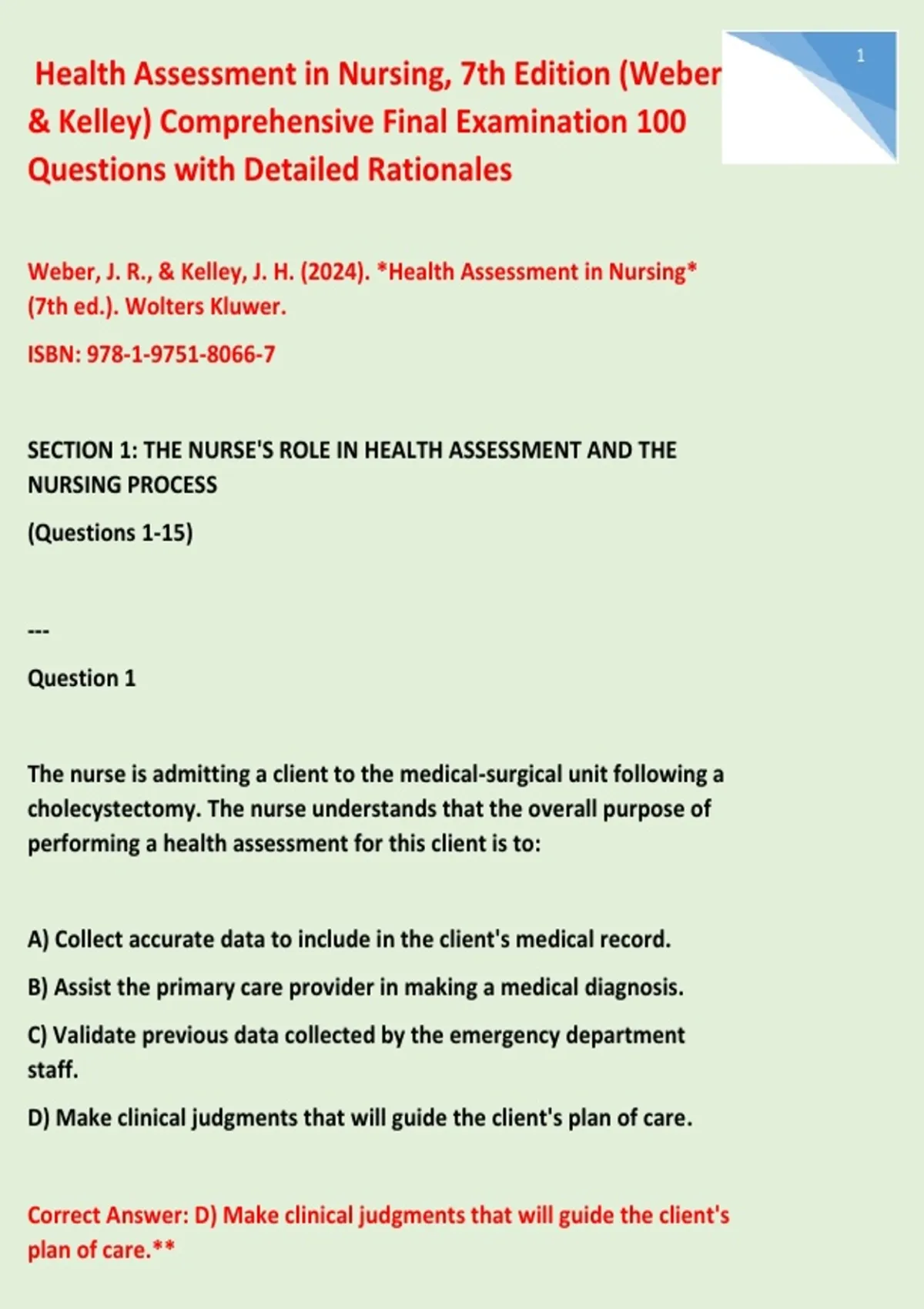 1

Health Assessment in Nursing, 7th Edition (Weber & Kelley) Comprehensive Final Examination 100 Questions with Detailed Rationales

Weber, J. R., & Kelley, J. H. (2024). *Health Assessment in Nursing* (7th ed.). Wolters Kluwer.

ISBN: 978-1-9751-8066-7

SECTION 1: THE NURSE'S ROLE IN HEALTH ASSESSMENT AND THE NURSING PROCESS

(Questions 1-15)

---

Question 1

The nurse is admitting a client to the medical-surgical unit following a cholecystectomy. The nurse understands that the overall purpose of performing a health assessment for this client is to:

A) Collect accurate data to include in the client's medical record.

B) Assist the primary care provider in making a medical diagnosis.

C) Validate previous data collected by the emergency department staff.

D) Make clinical judgments that will guide the client's plan of care.

Correct Answer: D) Make clinical judgments that will guide the client's plan of care.**